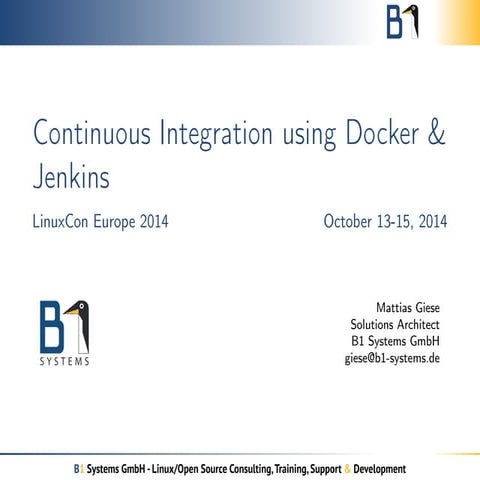 B1

Continuous Integration using Docker & Jenkins

LinuxCon Europe 2014

October 13-15, 2014

B1 SYSTEMS

Mattias Giese
Solutions Architect
B1 Systems GmbH
giese@b1-systems.de

B1 Systems GmbH - Linux/Open Source Consulting, Training, Support & Development